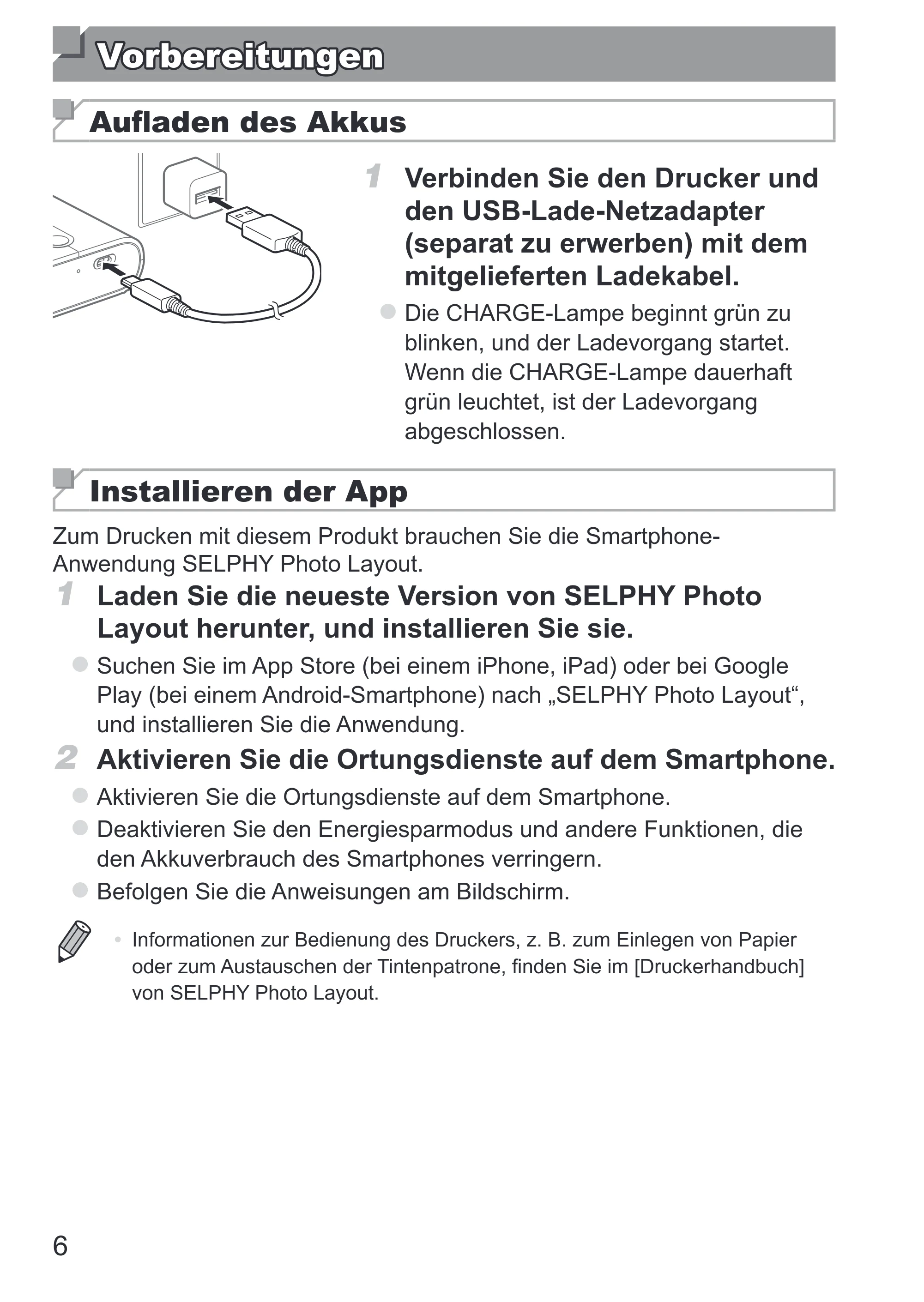 Vorbereitungen

Aufladen des Akkus

1 Verbinden Sie den Drucker und den USB-Lade-Netzadapter (separat zu erwerben) mit dem mitgelieferten Ladekabel.

• Die CHARGE-Lampe beginnt grün zu blinken, und der Ladevorgang startet. Wenn die CHARGE-Lampe dauerhaft grün leuchtet, ist der Ladevorgang abgeschlossen.

Installieren der App

Zum Drucken mit diesem Produkt brauchen Sie die Smartphone-Anwendung SELPHY Photo Layout.

1 Laden Sie die neueste Version von SELPHY Photo Layout herunter, und installieren Sie sie.

• Suchen Sie im App Store (bei einem iPhone, iPad) oder bei Google Play (bei einem Android-Smartphone) nach „SELPHY Photo Layout“, und installieren Sie die Anwendung.

2 Aktivieren Sie die Ortungsdienste auf dem Smartphone.

• Aktivieren Sie die Ortungsdienste auf dem Smartphone.
• Deaktivieren Sie den Energiesparmodus und andere Funktionen, die den Akkuverbrauch des Smartphones verringern.
• Befolgen Sie die Anweisungen am Bildschirm.

• Informationen zur Bedienung des Druckers, z. B. zum Einlegen von Papier oder zum Austauschen der Tintenpatrone, finden Sie im [Druckerhandbuch] von SELPHY Photo Layout.

6